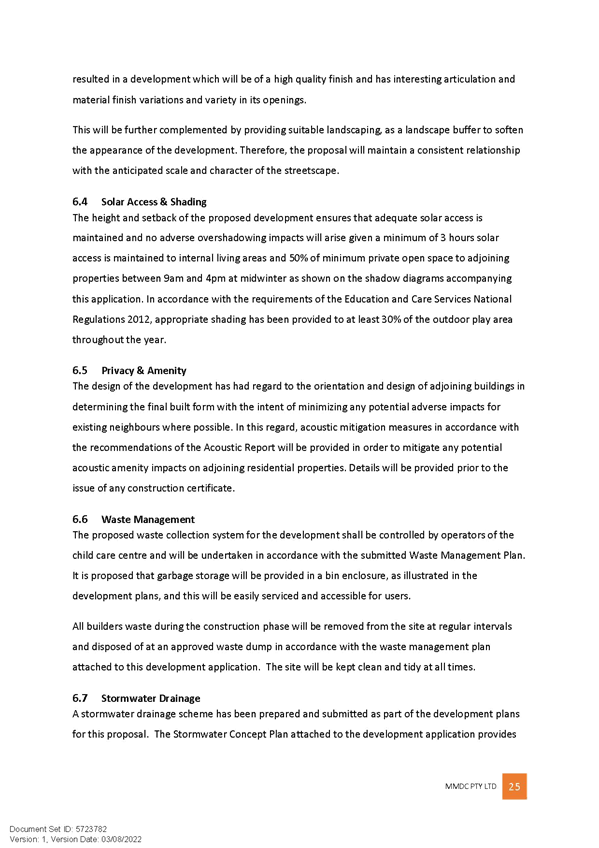 resulted in a development which will be of a high quality finish and has interesting articulation and material finish variations and variety in its openings.

This will be further complemented by providing suitable landscaping, as a landscape buffer to soften the appearance of the development. Therefore, the proposal will maintain a consistent relationship with the anticipated scale and character of the streetscape.

6.4 Solar Access & Shading
The height and setback of the proposed development ensures that adequate solar access is maintained and no adverse overshadowing impacts will arise given a minimum of 3 hours solar access is maintained to internal living areas and 50% of minimum private open space to adjoining properties between 9am and 4pm at midwinter as shown on the shadow diagrams accompanying this application. In accordance with the requirements of the Education and Care Services National Regulations 2012, appropriate shading has been provided to at least 30% of the outdoor play area throughout the year.

6.5 Privacy & Amenity
The design of the development has had regard to the orientation and design of adjoining buildings in determining the final built form with the intent of minimizing any potential adverse impacts for existing neighbours where possible. In this regard, acoustic mitigation measures in accordance with the recommendations of the Acoustic Report will be provided in order to mitigate any potential acoustic amenity impacts on adjoining residential properties. Details will be provided prior to the issue of any construction certificate.

6.6 Waste Management
The proposed waste collection system for the development shall be controlled by operators of the child care centre and will be undertaken in accordance with the submitted Waste Management Plan. It is proposed that garbage storage will be provided in a bin enclosure, as illustrated in the development plans, and this will be easily serviced and accessible for users.

All builders waste during the construction phase will be removed from the site at regular intervals and disposed of at an approved waste dump in accordance with the waste management plan attached to this development application. The site will be kept clean and tidy at all times.

6.7 Stormwater Drainage
A stormwater drainage scheme has been prepared and submitted as part of the development plans for this proposal. The Stormwater Concept Plan attached to the development application provides

MMDC PTY LTD 25

Document Set ID: 5723782
Version: 1, Version Date: 03/08/2022